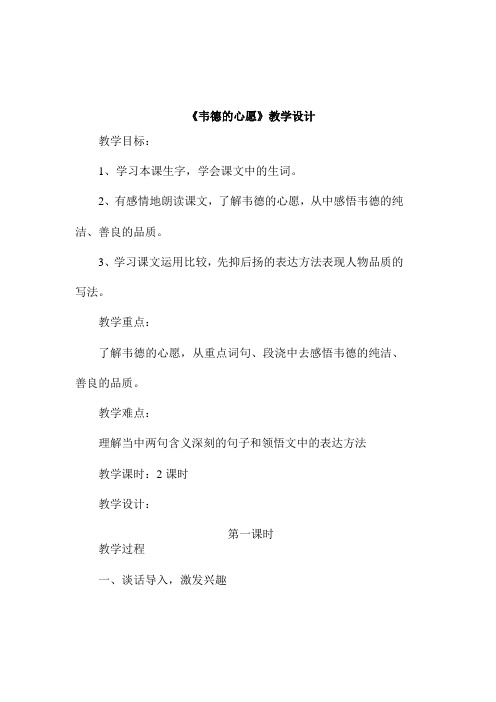 《韦德的心愿》教学设计

教学目标：

1、学习本课生字，学会课文中的生词。

2、有感情地朗读课文，了解韦德的心愿，从中感悟韦德的纯洁、善良的品质。

3、学习课文运用比较，先抑后扬的表达方法表现人物品质的写法。

教学重点：

了解韦德的心愿，从重点词句、段浇中去感悟韦德的纯洁、善良的品质。

教学难点：

理解当中两句含义深刻的句子和领悟文中的表达方法

教学课时：2 课时

教学设计：

第一课时

教学过程

一、谈话导入，激发兴趣